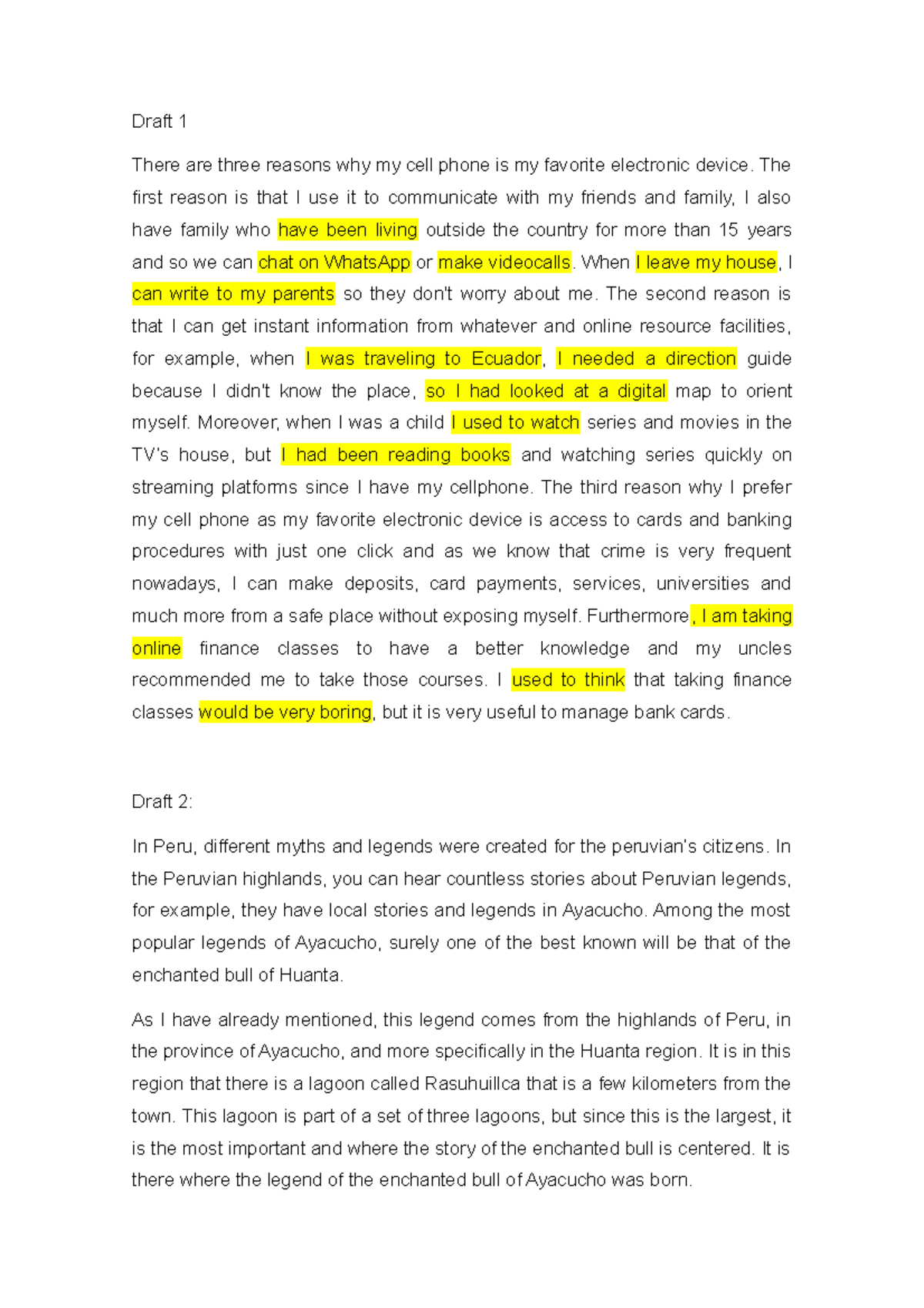 Draft 1

There are three reasons why my cell phone is my favorite electronic device. The first reason is that I use it to communicate with my friends and family, I also have family who have been living outside the country for more than 15 years and so we can chat on WhatsApp or make videocalls. When I leave my house, I can write to my parents so they don't worry about me. The second reason is that I can get instant information from whatever and online resource facilities, for example, when I was traveling to Ecuador, I needed a direction guide because I didn't know the place, so I had looked at a digital map to orient myself. Moreover, when I was a child I used to watch series and movies in the TV's house, but I had been reading books and watching series quickly on streaming platforms since I have my cellphone. The third reason why I prefer my cell phone as my favorite electronic device is access to cards and banking procedures with just one click and as we know that crime is very frequent nowadays, I can make deposits, card payments, services, universities and much more from a safe place without exposing myself. Furthermore, I am taking online finance classes to have a better knowledge and my uncles recommended me to take those courses. I used to think that taking finance classes would be very boring, but it is very useful to manage bank cards.

Draft 2:

In Peru, different myths and legends were created for the peruvian's citizens. In the Peruvian highlands, you can hear countless stories about Peruvian legends, for example, they have local stories and legends in Ayacucho. Among the most popular legends of Ayacucho, surely one of the best known will be that of the enchanted bull of Huanta.

As I have already mentioned, this legend comes from the highlands of Peru, in the province of Ayacucho, and more specifically in the Huanta region. It is in this region that there is a lagoon called Rasuhuillca that is a few kilometers from the town. This lagoon is part of a set of three lagoons, but since this is the largest, it is the most important and where the story of the enchanted bull is centered. It is there where the legend of the enchanted bull of Ayacucho was born.